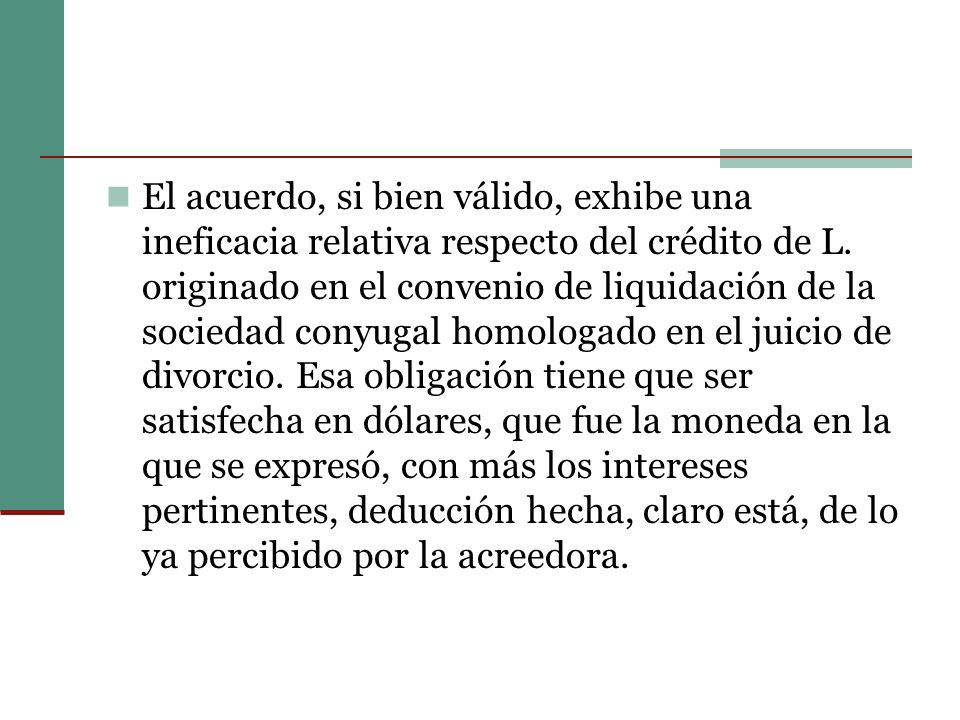 El acuerdo, si bien válido, exhibe una ineficacia relativa respecto del crédito de L. originado en el convenio de liquidación de la sociedad conyugal homologado en el juicio de divorcio. Esa obligación tiene que ser satisfecha en dólares, que fue la moneda en la que se expresó, con más los intereses pertinentes, deducción hecha, claro está, de lo ya percibido por la acreedora.